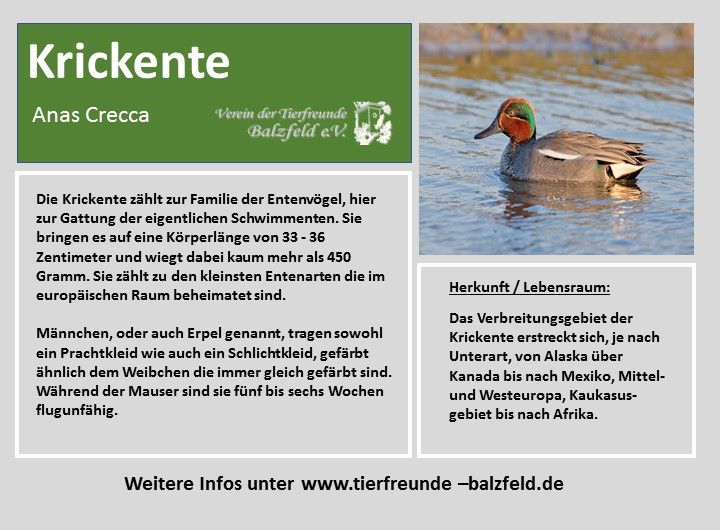 Krickente

Anas Crecca

Verein der Tierfreunde Balzfeld e.V.

Die Krickente zählt zur Familie der Entenvögel, hier zur Gattung der eigentlichen Schwimmenten. Sie bringen es auf eine Körperlänge von 33 - 36 Zentimeter und wiegt dabei kaum mehr als 450 Gramm. Sie zählt zu den kleinsten Entenarten die im europäischen Raum beheimatet sind.

Männchen, oder auch Erpel genannt, tragen sowohl ein Prachtkleid wie auch ein Schlichtkleid, gefärbt ähnlich dem Weibchen die immer gleich gefärbt sind. Während der Mauser sind sie fünf bis sechs Wochen flugunfähig.

Herkunft / Lebensraum:

Das Verbreitungsgebiet der Krickente erstreckt sich, je nach Unterart, von Alaska über Kanada bis nach Mexiko, Mittel- und Westeuropa, Kaukasusgebiet bis nach Afrika.

Weitere Infos unter www.tierfreunde –balzfeld.de